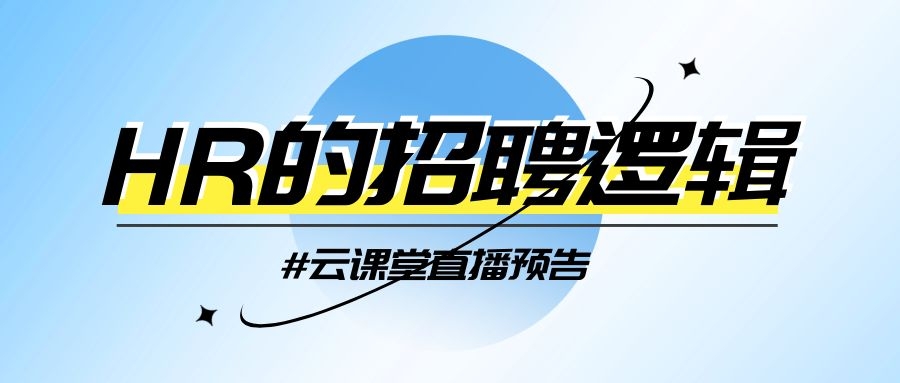 HR的招聘逻辑

#云课堂直播预告